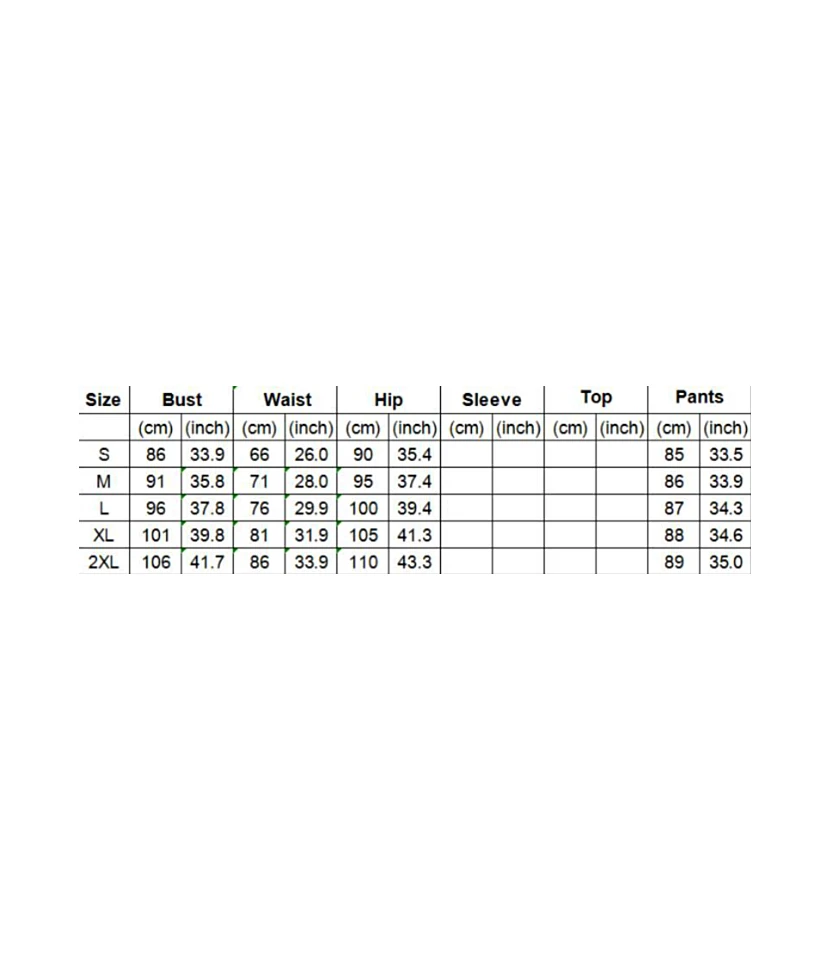 | Size | Bust | | Waist | | Hip | | Sleeve | | Top | | Pants | |
|---|---|---|---|---|---|---|---|---|---|---|---|---|
| | (cm) | (inch) | (cm) | (inch) | (cm) | (inch) | (cm) | (inch) | (cm) | (inch) | (cm) | (inch) |
| S | 86 | 33.9 | 66 | 26.0 | 90 | 35.4 | | | | | 85 | 33.5 |
| M | 91 | 35.8 | 71 | 28.0 | 95 | 37.4 | | | | | 86 | 33.9 |
| L | 96 | 37.8 | 76 | 29.9 | 100 | 39.4 | | | | | 87 | 34.3 |
| XL | 101 | 39.8 | 81 | 31.9 | 105 | 41.3 | | | | | 88 | 34.6 |
| 2XL | 106 | 41.7 | 86 | 33.9 | 110 | 43.3 | | | | | 89 | 35.0 |